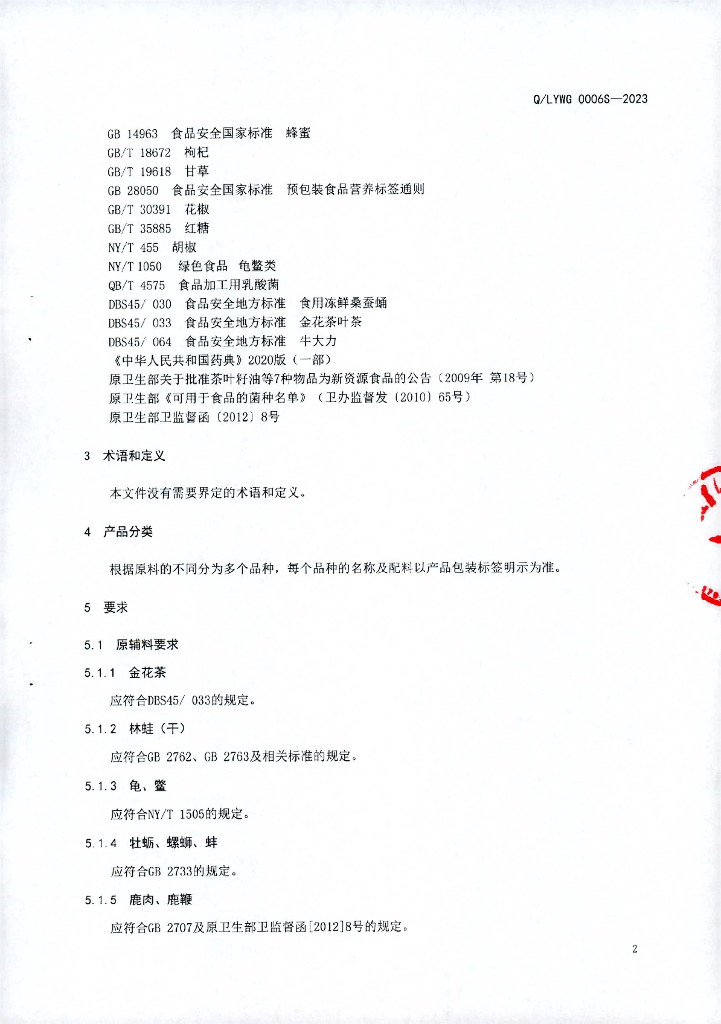 Q/LYWG 0006S—2023

GB 14963 食品安全国家标准 蜂蜜
GB/T 18672 枸杞
GB/T 19618 甘草
GB 28050 食品安全国家标准 预包装食品营养标签通则
GB/T 30391 花椒
GB/T 35885 红糖
NY/T 455 胡椒
NY/T 1050 绿色食品 龟鳖类
QB/T 4575 食品加工用乳酸菌
DBS45/ 030 食品安全地方标准 食用冻鲜桑蚕蛹
DBS45/ 033 食品安全地方标准 金花茶叶茶
DBS45/ 064 食品安全地方标准 牛大力
《中华人民共和国药典》2020版（一部）
原卫生部关于批准茶叶籽油等7种物品为新资源食品的公告（2009年 第18号）
原卫生部《可用于食品的菌种名单》（卫办监督发〔2010〕65号）
原卫生部卫监督函〔2012〕8号

3 术语和定义

本文件没有需要界定的术语和定义。

4 产品分类

根据原料的不同分为多个品种，每个品种的名称及配料以产品包装标签明示为准。

5 要求

5.1 原辅料要求

5.1.1 金花茶

应符合DBS45/ 033的规定。

5.1.2 林蛙（干）

应符合GB 2762、GB 2763及相关标准的规定。

5.1.3 龟、鳖

应符合NY/T 1505的规定。

5.1.4 牡蛎、螺蛳、蚌

应符合GB 2733的规定。

5.1.5 鹿肉、鹿鞭

应符合GB 2707及原卫生部卫监督函[2012]8号的规定。

2